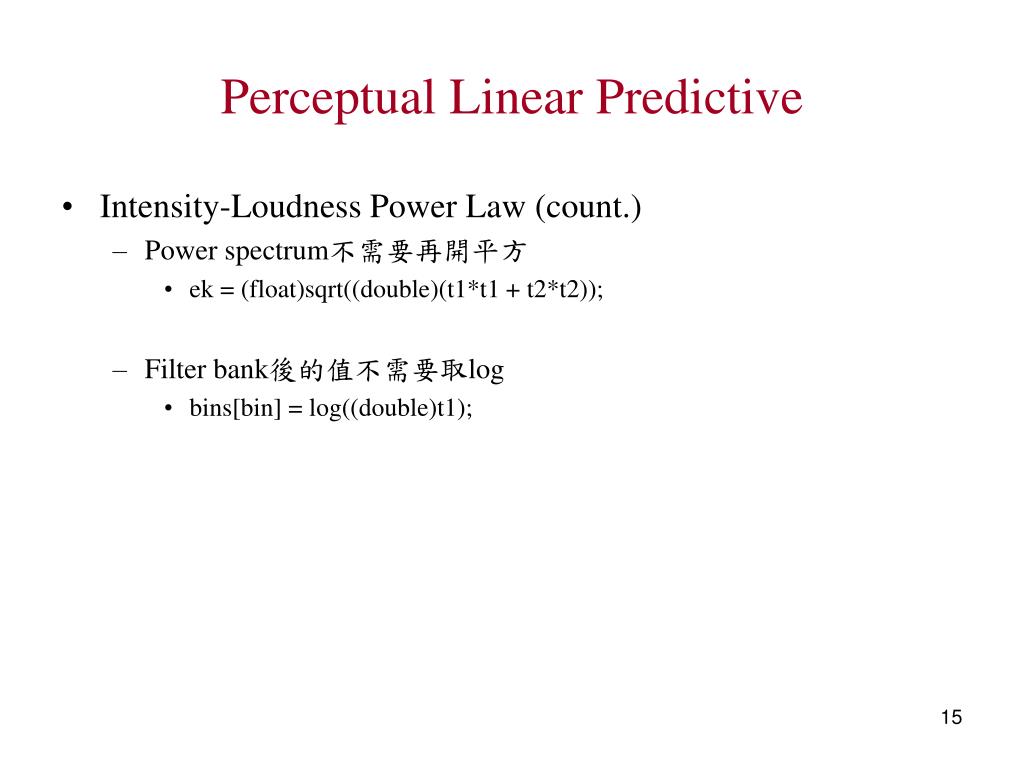 Perceptual Linear Predictive

• Intensity-Loudness Power Law (count.)

– Power spectrum不需要再開平方

• ek = (float)sqrt((double)(t1*t1 + t2*t2));

– Filter bank後的值不需要取log

• bins[bin] = log((double)t1);

15